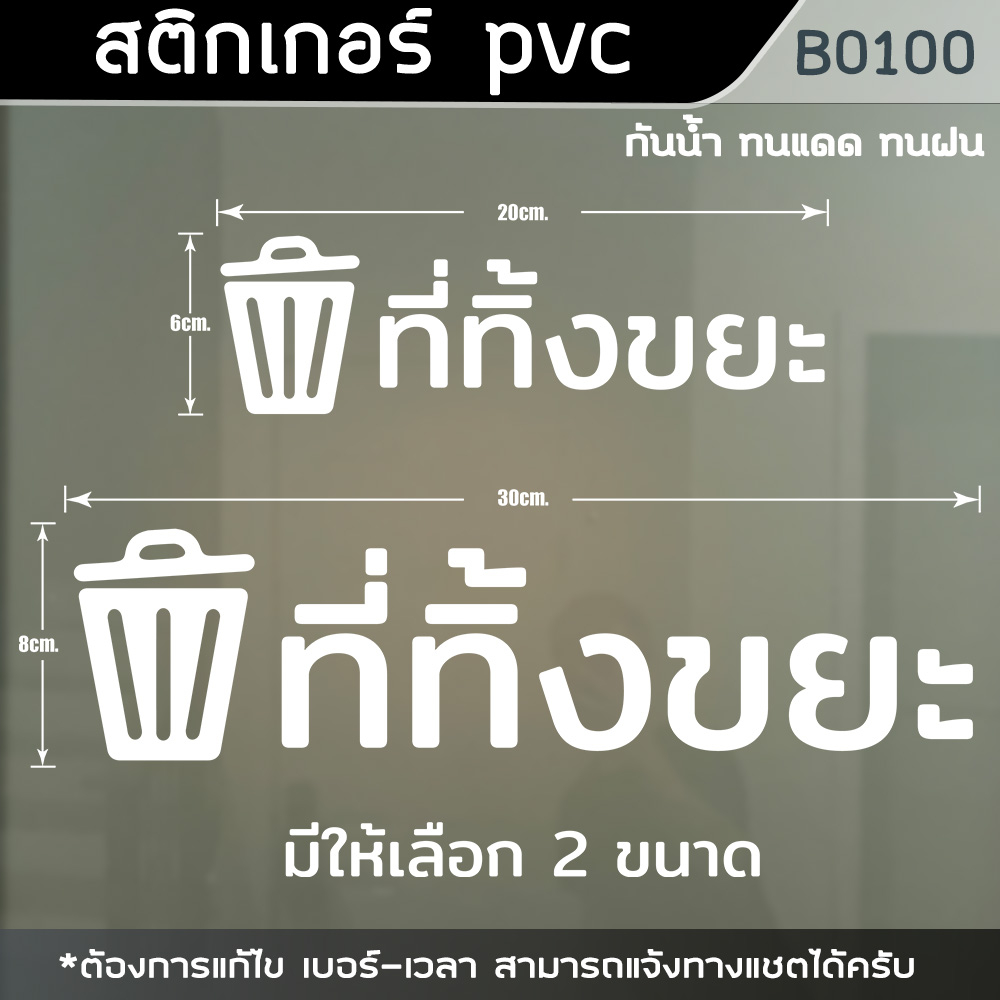 สติกเกอร์ pvc
B0100
กันน้ำ ทนแดด ทนฝน

20cm.
6cm.
ที่ทิ้งขยะ

30cm.
8cm.
ที่ทิ้งขยะ

มีให้เลือก 2 ขนาด

*ต้องการแก้ไข เบอร์-เวลา สามารถแจ้งทางแชตได้ครับ